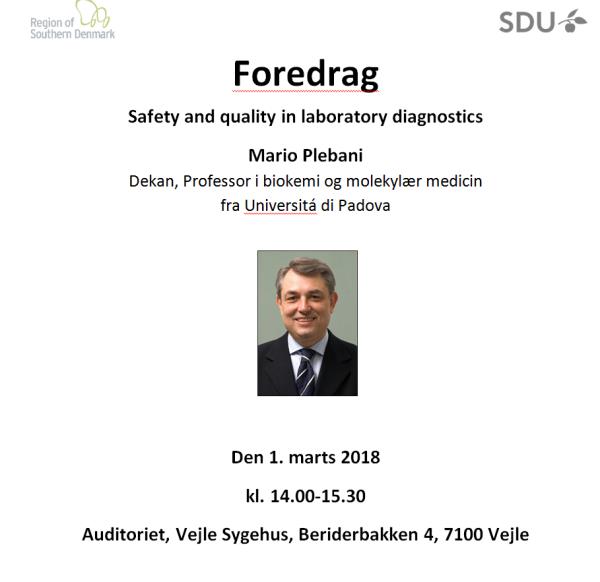 Region of Southern Denmark

SDU

Foredrag

Safety and quality in laboratory diagnostics

Mario Plebani

Dekan, Professor i biokemi og molekylær medicin fra Universitá di Padova

Den 1. marts 2018

kl. 14.00-15.30

Auditoriet, Vejle Sygehus, Beriderbakken 4, 7100 Vejle